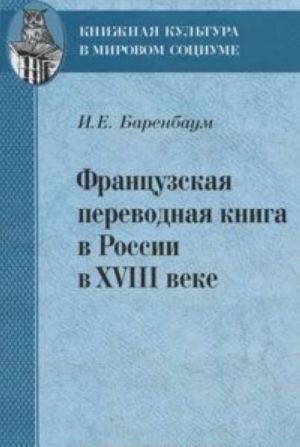 КНИЖНАЯ КУЛЬТУРА В МИРОВОМ СОЦИУМЕ

И.Е. Баренбаум

Французская переводная книга в России в XVIII веке